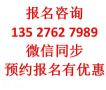 报名咨询
135 2762 7989
微信同步
预约报名有优惠